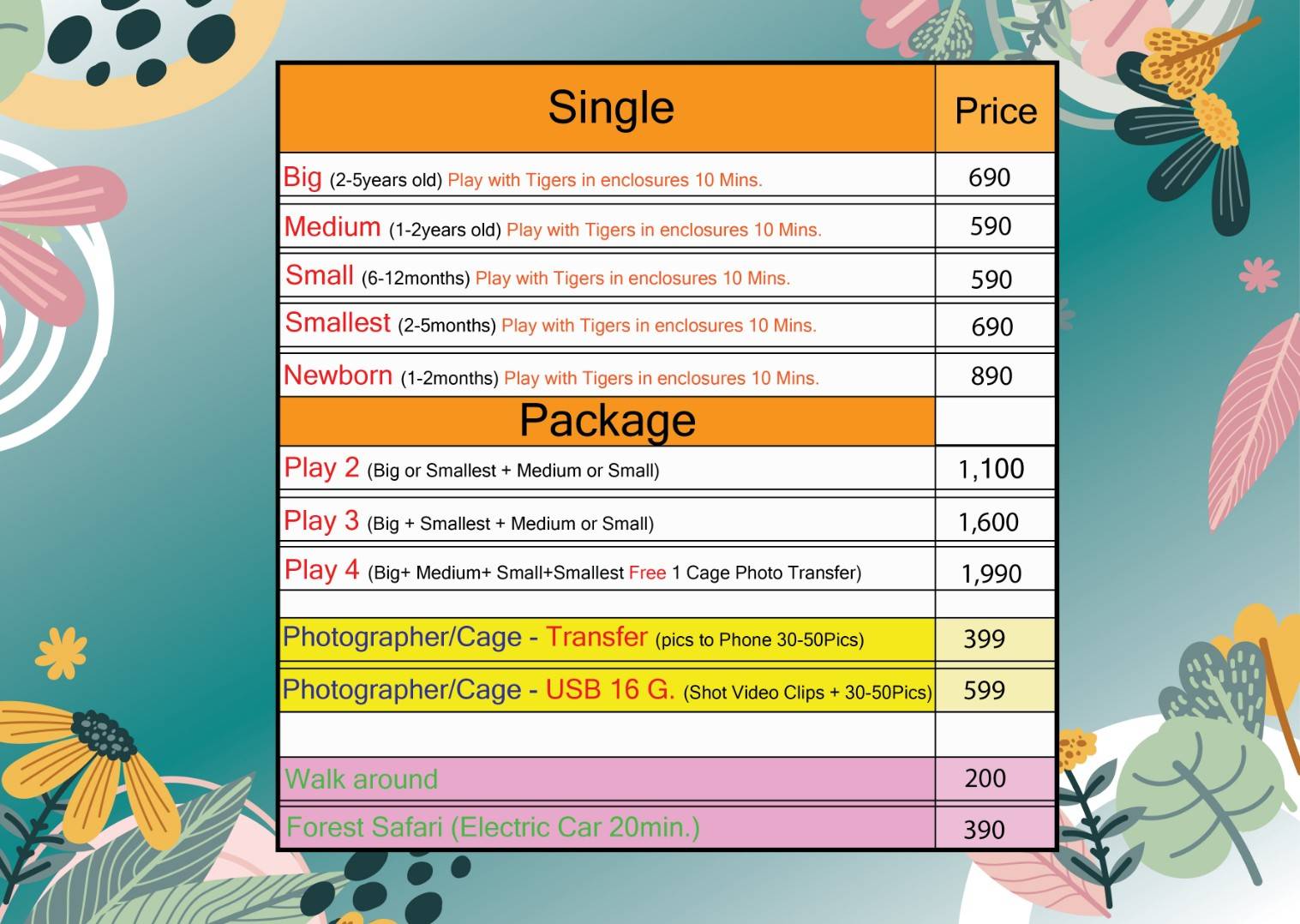 | Single | Price |
|---|---|
| Big (2-5years old) Play with Tigers in enclosures 10 Mins. | 690 |
| Medium (1-2years old) Play with Tigers in enclosures 10 Mins. | 590 |
| Small (6-12months) Play with Tigers in enclosures 10 Mins. | 590 |
| Smallest (2-5months) Play with Tigers in enclosures 10 Mins. | 690 |
| Newborn (1-2months) Play with Tigers in enclosures 10 Mins. | 890 |
| Package | |
| Play 2 (Big or Smallest + Medium or Small) | 1,100 |
| Play 3 (Big + Smallest + Medium or Small) | 1,600 |
| Play 4 (Big+ Medium+ Small+Smallest Free 1 Cage Photo Transfer) | 1,990 |
| | |
| Photographer/Cage - Transfer (pics to Phone 30-50Pics) | 399 |
| Photographer/Cage - USB 16 G. (Shot Video Clips + 30-50Pics) | 599 |
| | |
| Walk around | 200 |
| Forest Safari (Electric Car 20min.) | 390 |